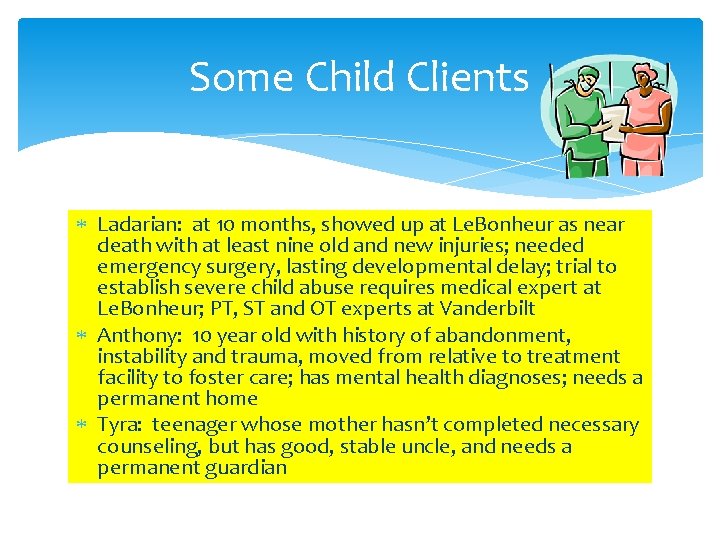 Some Child Clients

* Ladarian: at 10 months, showed up at LeBonheur as near death with at least nine old and new injuries; needed emergency surgery, lasting developmental delay; trial to establish severe child abuse requires medical expert at LeBonheur; PT, ST and OT experts at Vanderbilt
* Anthony: 10 year old with history of abandonment, instability and trauma, moved from relative to treatment facility to foster care; has mental health diagnoses; needs a permanent home
* Tyra: teenager whose mother hasn't completed necessary counseling, but has good, stable uncle, and needs a permanent guardian